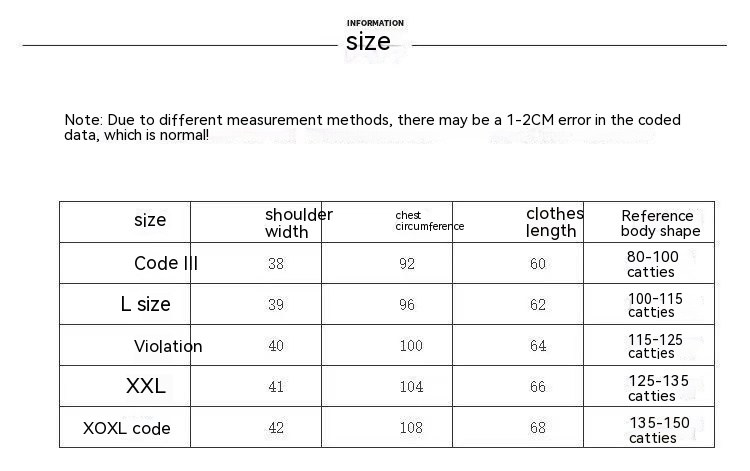 INFORMATION
size

Note: Due to different measurement methods, there may be a 1-2CM error in the coded data, which is normal!

| size | shoulder width | chest circumference | clothes length | Reference body shape |
|---|---|---|---|---|
| Code III | 38 | 92 | 60 | 80-100 catties |
| L size | 39 | 96 | 62 | 100-115 catties |
| Violation | 40 | 100 | 64 | 115-125 catties |
| XXL | 41 | 104 | 66 | 125-135 catties |
| XOXL code | 42 | 108 | 68 | 135-150 catties |